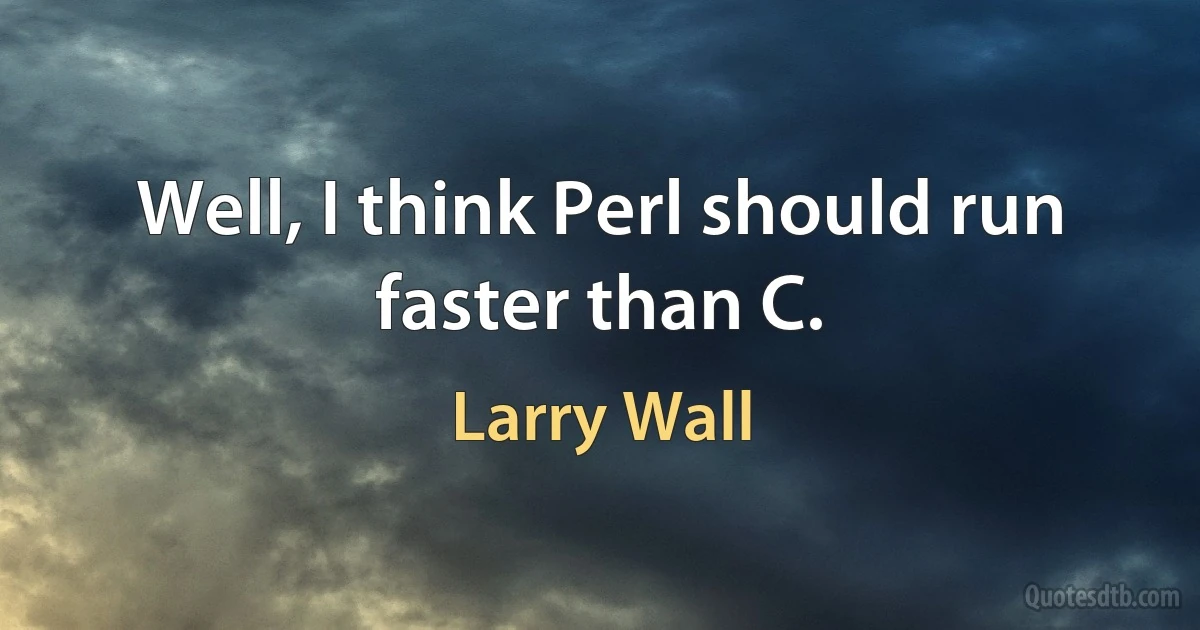 Well, I think Perl should run faster than C.

Larry Wall

Quotesdtb.com